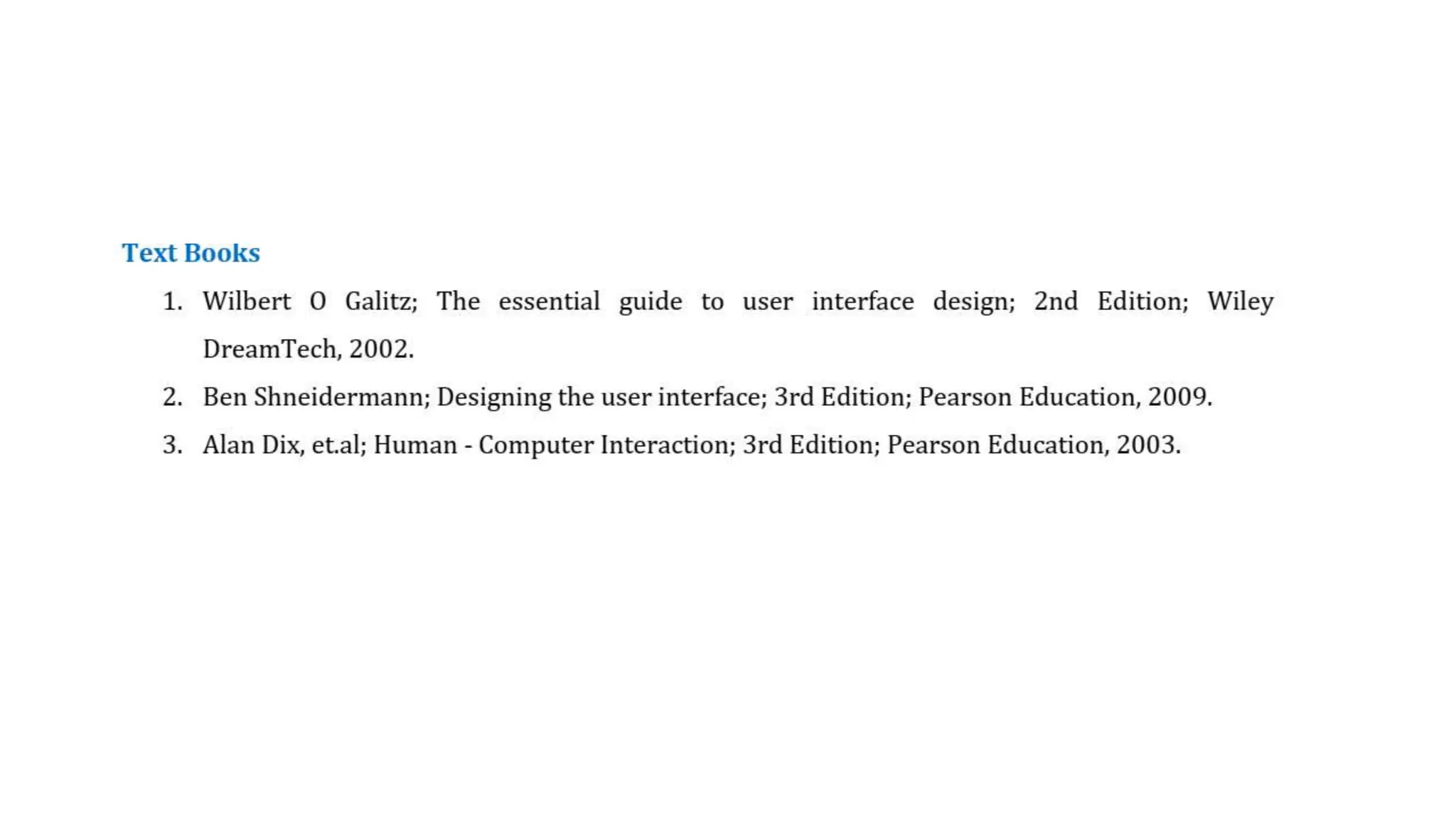 Text Books

1. Wilbert O Galitz; The essential guide to user interface design; 2nd Edition; Wiley DreamTech, 2002.
2. Ben Shneidermann; Designing the user interface; 3rd Edition; Pearson Education, 2009.
3. Alan Dix, et.al; Human - Computer Interaction; 3rd Edition; Pearson Education, 2003.